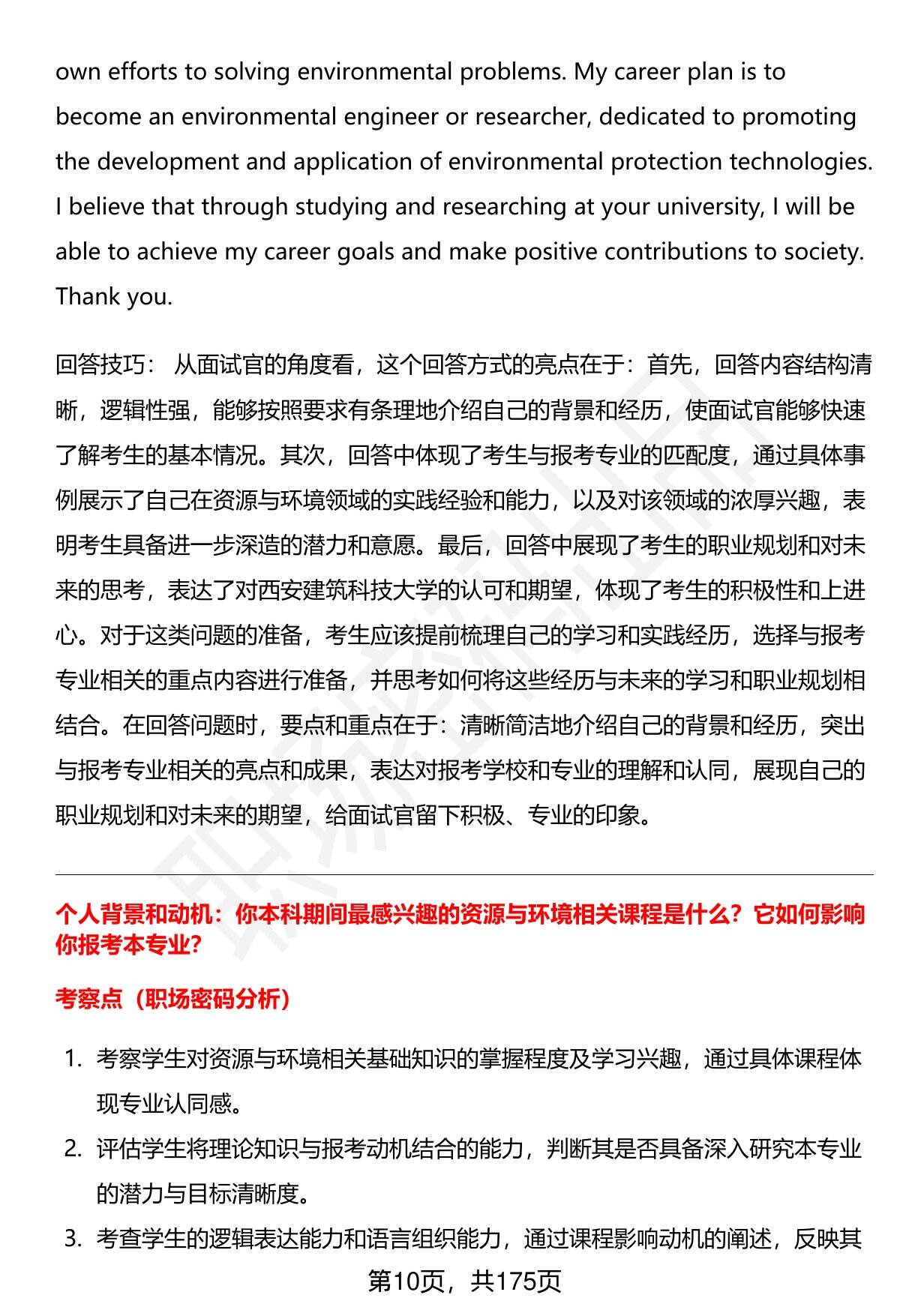 own efforts to solving environmental problems. My career plan is to become an environmental engineer or researcher, dedicated to promoting the development and application of environmental protection technologies. I believe that through studying and researching at your university, I will be able to achieve my career goals and make positive contributions to society. Thank you.

回答技巧： 从面试官的角度看，这个回答方式的亮点在于：首先，回答内容结构清晰，逻辑性强，能够按照要求有条理地介绍自己的背景和经历，使面试官能够快速了解考生的基本情况。其次，回答中体现了考生与报考专业的匹配度，通过具体事例展示了自己在资源与环境领域的实践经验和能力，以及对该领域的浓厚兴趣，表明考生具备进一步深造的潜力和意愿。最后，回答中展现了考生的职业规划和对未来的思考，表达了对西安建筑科技大学的认可和期望，体现了考生的积极性和上进心。对于这类问题的准备，考生应该提前梳理自己的学习和实践经历，选择与报考专业相关的重点内容进行准备，并思考如何将这些经历与未来的学习和职业规划相结合。在回答问题时，要点和重点在于：清晰简洁地介绍自己的背景和经历，突出与报考专业相关的亮点和成果，表达对报考学校和专业的理解和认同，展现自己的职业规划和对未来的期望，给面试官留下积极、专业的印象。

个人背景和动机：你本科期间最感兴趣的资源与环境相关课程是什么？它如何影响你报考本专业？

考察点（职场密码分析）

1. 考察学生对资源与环境相关基础知识的掌握程度及学习兴趣，通过具体课程体现专业认同感。
2. 评估学生将理论知识与报考动机结合的能力，判断其是否具备深入研究本专业的潜力与目标清晰度。
3. 考查学生的逻辑表达能力和语言组织能力，通过课程影响动机的阐述，反映其

第10页，共175页